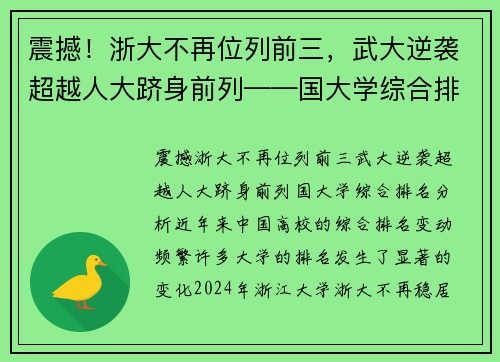 震撼！浙大不再位列前三，武大逆袭超越人大跻身前列——国大学综合排

震撼浙大不再位列前三武大逆袭超越人大跻身前列国大学综合排名分析近年来中国高校的综合排名变动频繁许多大学的排名发生了显著的变化2024年浙江大学浙大不再稳居